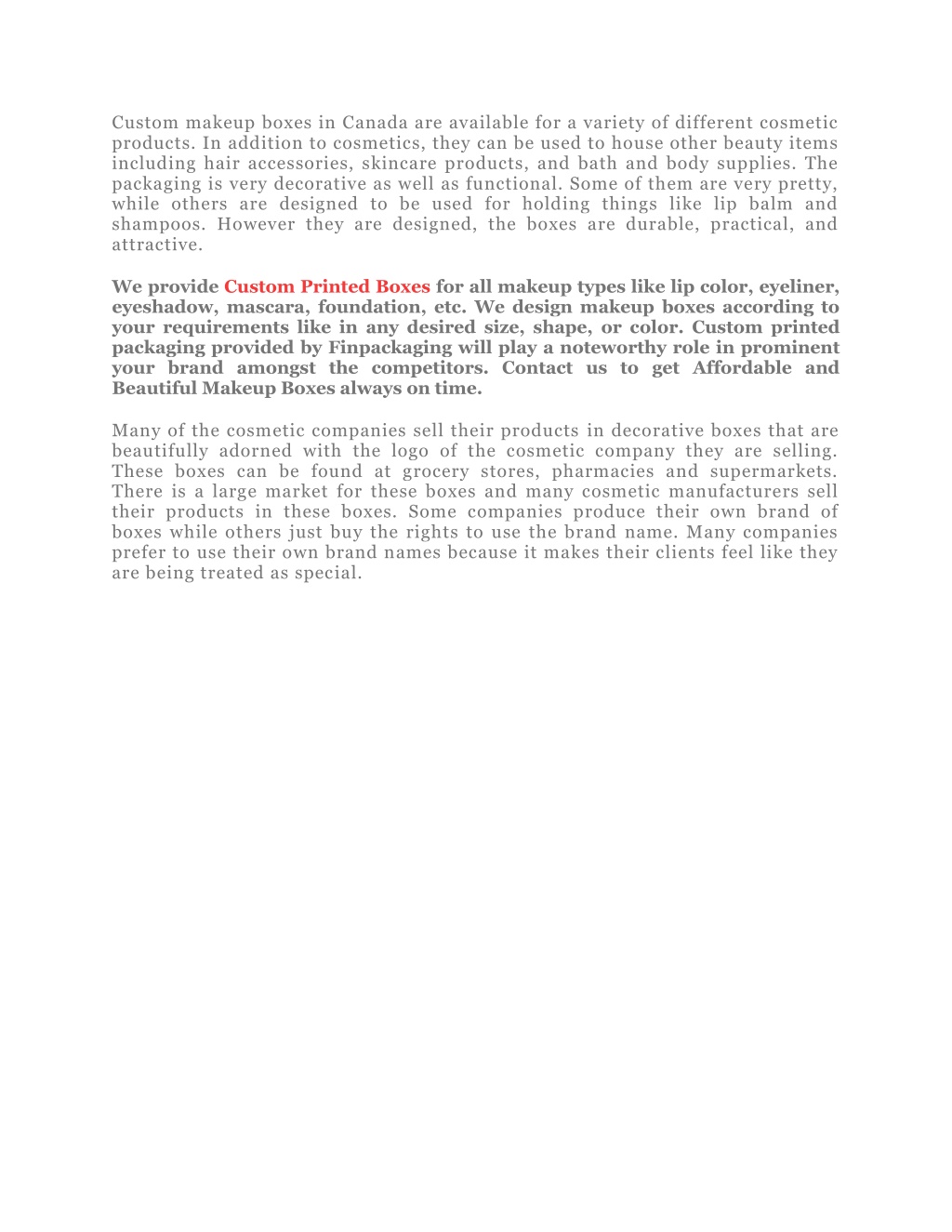 Custom makeup boxes in Canada are available for a variety of different cosmetic products. In addition to cosmetics, they can be used to house other beauty items including hair accessories, skincare products, and bath and body supplies. The packaging is very decorative as well as functional. Some of them are very pretty, while others are designed to be used for holding things like lip balm and shampoos. However they are designed, the boxes are durable, practical, and attractive.

We provide Custom Printed Boxes for all makeup types like lip color, eyeliner, eyeshadow, mascara, foundation, etc. We design makeup boxes according to your requirements like in any desired size, shape, or color. Custom printed packaging provided by Finpackaging will play a noteworthy role in prominent your brand amongst the competitors. Contact us to get Affordable and Beautiful Makeup Boxes always on time.

Many of the cosmetic companies sell their products in decorative boxes that are beautifully adorned with the logo of the cosmetic company they are selling. These boxes can be found at grocery stores, pharmacies and supermarkets. There is a large market for these boxes and many cosmetic manufacturers sell their products in these boxes. Some companies produce their own brand of boxes while others just buy the rights to use the brand name. Many companies prefer to use their own brand names because it makes their clients feel like they are being treated as special.